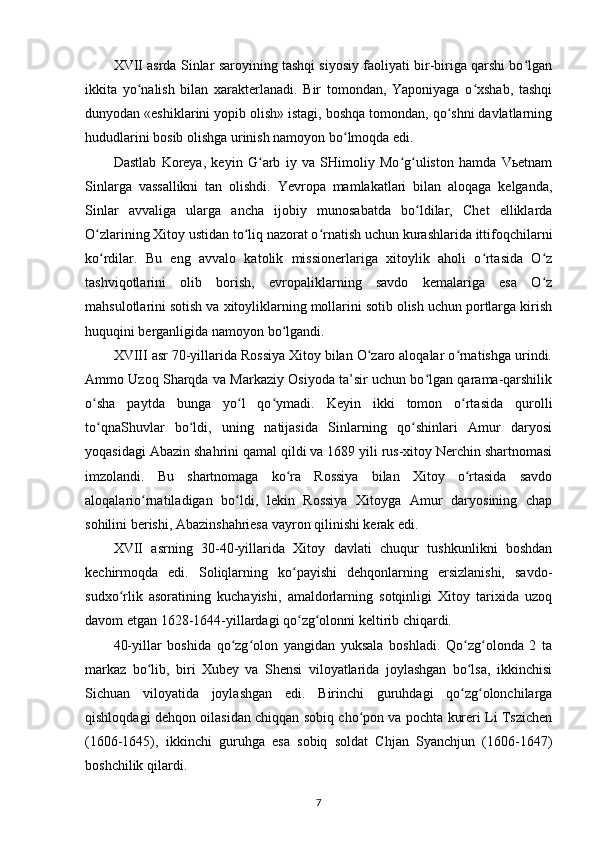 XVII asrda Sinlar saroyining tashqi siyosiy faoliyati bir-biriga qarshi bo‘lgan ikkita yo‘nalish bilan xarakterlanadi. Bir tomondan, Yaponiyaga o‘xshab, tashqi dunyodan «eshiklarini yopib olish» istagi, boshqa tomondan, qo‘shni davlatlarning hududlarini bosib olishga urinish namoyon bo‘lmoqda edi.

Dastlab Koreya, keyin G‘arb iy va SHimoliy Mo‘g‘uliston hamda Vьetnam Sinlarga vassallikni tan olishdi. Yevropa mamlakatlari bilan aloqaga kelganda, Sinlar avvaliga ularga ancha ijobiy munosabatda bo‘ldilar, Chet elliklarda O‘zlarining Xitoy ustidan to‘liq nazorat o‘rnatish uchun kurashlarida ittifoqchilarni ko‘rdilar. Bu eng avvalo katolik missionerlariga xitoylik aholi o‘rtasida O‘z tashviqotlarini olib borish, evropaliklarning savdo kemalariga esa O‘z mahsulotlarini sotish va xitoyliklarning mollarini sotib olish uchun portlarga kirish huquqini berganligida namoyon bo‘lgandi.

XVIII asr 70-yillarida Rossiya Xitoy bilan O‘zaro aloqalar o‘rnatishga urindi. Ammo Uzoq Sharqda va Markaziy Osiyoda ta’sir uchun bo‘lgan qarama-qarshilik o‘sha paytda bunga yo‘l qo‘ymadi. Keyin ikki tomon o‘rtasida qurolli to‘qnaShuvlar bo‘ldi, uning natijasida Sinlarning qo‘shinlari Amur daryosi yoqasidagi Abazin shahrini qamal qildi va 1689 yili rus-xitoy Nerchin shartnomasi imzolandi. Bu shartnomaga ko‘ra Rossiya bilan Xitoy o‘rtasida savdo aloqalario‘rnatiladigan bo‘ldi, lekin Rossiya Xitoyga Amur daryosining chap sohilini berishi, Abazinshahriesa vayron qilinishi kerak edi.

XVII asrning 30-40-yillarida Xitoy davlati chuqur tushkunlikni boshdan kechirmoqda edi. Soliqlarning ko‘payishi dehqonlarning ersizlanishi, savdo-sudxo‘rlik asoratining kuchayishi, amaldorlarning sotqinligi Xitoy tarixida uzoq davom etgan 1628-1644-yillardagi qo‘zg‘olonni keltirib chiqardi.

40-yillar boshida qo‘zg‘olon yangidan yuksala boshladi. Qo‘zg‘olonda 2 ta markaz bo‘lib, biri Xubey va Shensi viloyatlarida joylashgan bo‘lsa, ikkinchisi Sichuan viloyatida joylashgan edi. Birinchi guruhdagi qo‘zg‘olonchilarga qishloqdagi dehqon oilasidan chiqqan sobiq cho‘pon va pochta kureri Li Tszichen (1606-1645), ikkinchi guruhga esa sobiq soldat Chjan Syanchjun (1606-1647) boshchilik qilardi.

7